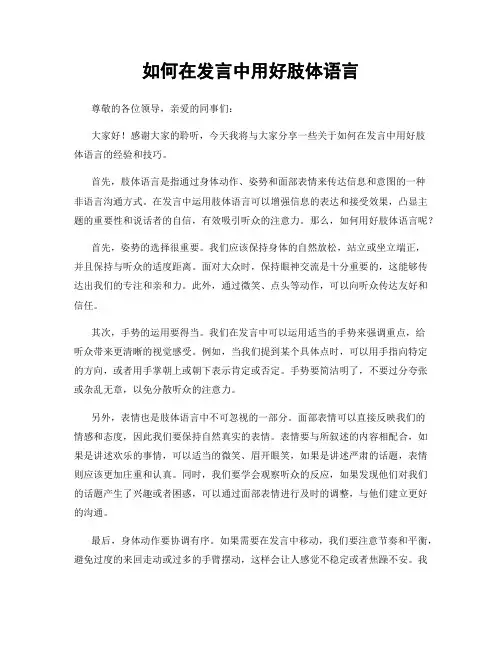 如何在发言中用好肢体语言

尊敬的各位领导，亲爱的同事们：

大家好！感谢大家的聆听，今天我将与大家分享一些关于如何在发言中用好肢体语言的经验和技巧。

首先，肢体语言是指通过身体动作、姿势和面部表情来传达信息和意图的一种非语言沟通方式。在发言中运用肢体语言可以增强信息的表达和接受效果，凸显主题的重要性和说话者的自信，有效吸引听众的注意力。那么，如何用好肢体语言呢？

首先，姿势的选择很重要。我们应该保持身体的自然放松，站立或坐立端正，并且保持与听众的适度距离。面对大众时，保持眼神交流是十分重要的，这能够传达出我们的专注和亲和力。此外，通过微笑、点头等动作，可以向听众传达友好和信任。

其次，手势的运用要得当。我们在发言中可以运用适当的手势来强调重点，给听众带来更清晰的视觉感受。例如，当我们提到某个具体点时，可以用手指向特定的方向，或者用手掌朝上或朝下表示肯定或否定。手势要简洁明了，不要过分夸张或杂乱无章，以免分散听众的注意力。

另外，表情也是肢体语言中不可忽视的一部分。面部表情可以直接反映我们的情感和态度，因此我们要保持自然真实的表情。表情要与所叙述的内容相配合，如果是讲述欢乐的事情，可以适当的微笑、眉开眼笑，如果是讲述严肃的话题，表情则应该更加庄重和认真。同时，我们要学会观察听众的反应，如果发现他们对我们的话题产生了兴趣或者困惑，可以通过面部表情进行及时的调整，与他们建立更好的沟通。

最后，身体动作要协调有序。如果需要在发言中移动，我们要注意节奏和平衡，避免过度的来回走动或过多的手臂摆动，这样会让人感觉不稳定或者焦躁不安。我